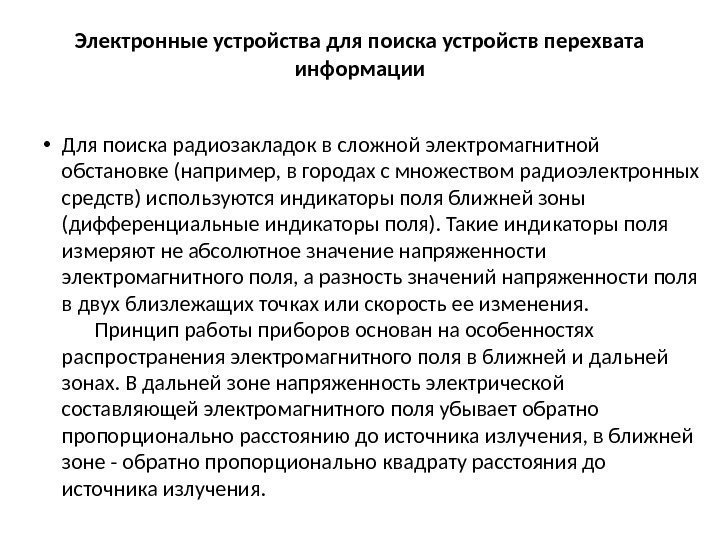 Электронные устройства для поиска устройств перехвата информации

• Для поиска радиозакладок в сложной электромагнитной обстановке (например, в городах с множеством радиоэлектронных средств) используются индикаторы поля ближней зоны (дифференциальные индикаторы поля). Такие индикаторы поля измеряют не абсолютное значение напряженности электромагнитного поля, а разность значений напряженности поля в двух близлежащих точках или скорость ее изменения.

Принцип работы приборов основан на особенностях распространения электромагнитного поля в ближней и дальней зонах. В дальней зоне напряженность электрической составляющей электромагнитного поля убывает обратно пропорционально расстоянию до источника излучения, в ближней зоне - обратно пропорционально квадрату расстояния до источника излучения.